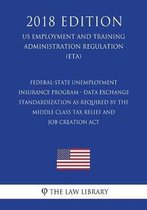 2018 EDITION

US EMPLOYMENT AND TRAINING ADMINISTRATION REGULATION (ETA)

FEDERAL-STATE UNEMPLOYMENT INSURANCE PROGRAM - DATA EXCHANGE STANDARDIZATION AS REQUIRED BY THE MIDDLE CLASS TAX RELIEF AND JOB CREATION ACT

THE LAW LIBRARY